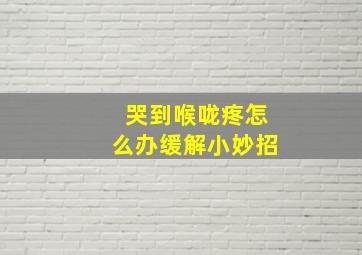 哭到喉咙疼怎么办缓解小妙招